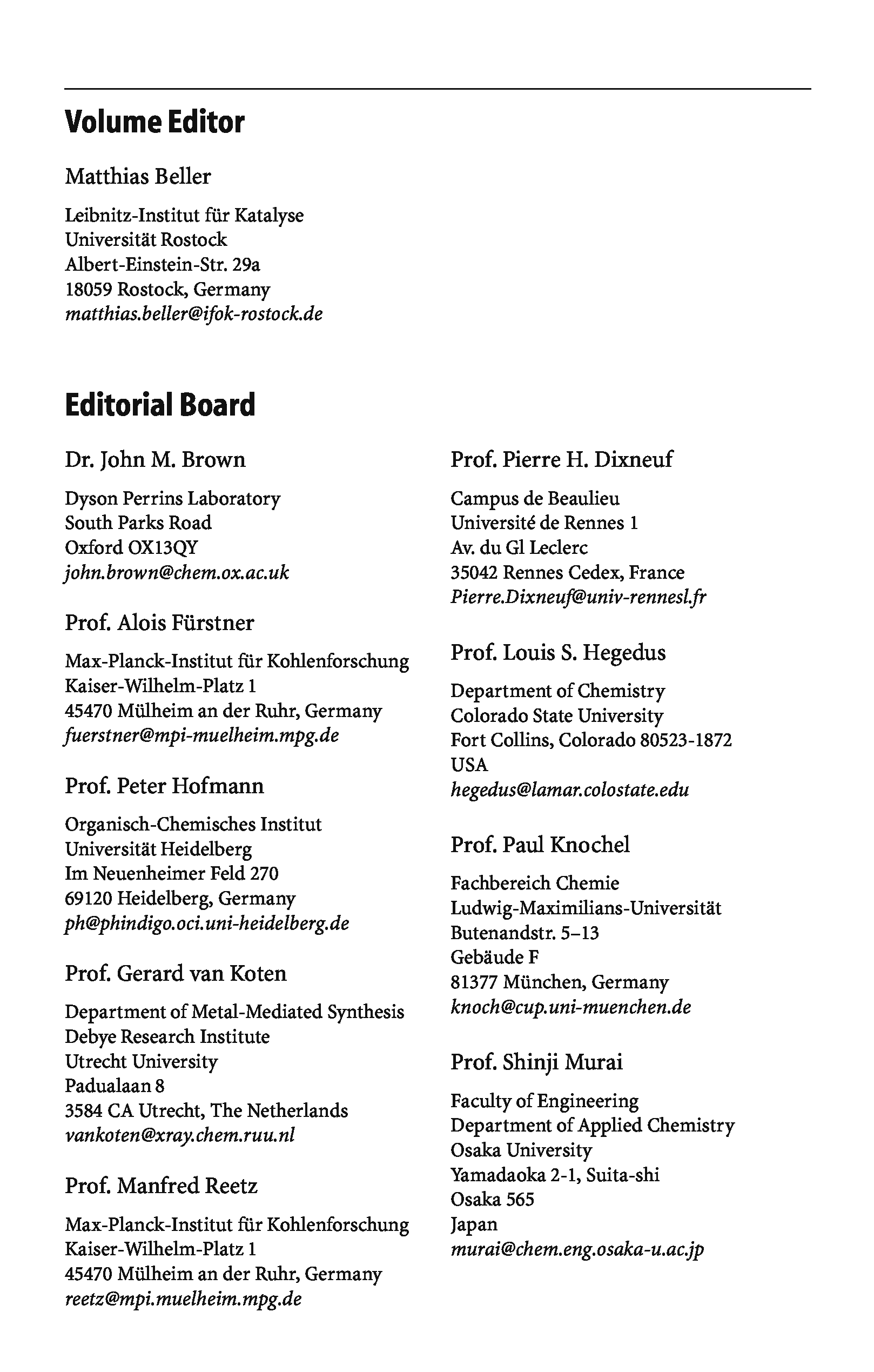 Volume Editor

Matthias Beller

Leibnitz-Institut für Katalyse
Universität Rostock
Albert-Einstein-Str. 29a
18059 Rostock, Germany
matthias.beller@ifok-rostock.de

Editorial Board

Dr. John M. Brown

Dyson Perrins Laboratory
South Parks Road
Oxford OX13QY
john.brown@chem.ox.ac.uk

Prof. Alois Fürstner

Max-Planck-Institut für Kohlenforschung
Kaiser-Wilhelm-Platz 1
45470 Mülheim an der Ruhr, Germany
fuerstner@mpi-muelheim.mpg.de

Prof. Peter Hofmann

Organisch-Chemisches Institut
Universität Heidelberg
Im Neuenheimer Feld 270
69120 Heidelberg, Germany
ph@phindigo.oci.uni-heidelberg.de

Prof. Gerard van Koten

Department of Metal-Mediated Synthesis
Debye Research Institute
Utrecht University
Padualaan 8
3584 CA Utrecht, The Netherlands
vankoten@xray.chem.ruu.nl

Prof. Manfred Reetz

Max-Planck-Institut für Kohlenforschung
Kaiser-Wilhelm-Platz 1
45470 Mülheim an der Ruhr, Germany
reetz@mpi.muelheim.mpg.de

Prof. Pierre H. Dixneuf

Campus de Beaulieu
Université de Rennes 1
Av. du Gl Leclerc
35042 Rennes Cedex, France
Pierre.Dixneuf@univ-rennesl.fr

Prof. Louis S. Hegedus

Department of Chemistry
Colorado State University
Fort Collins, Colorado 80523-1872
USA
hegedus@lamar.colostate.edu

Prof. Paul Knochel

Fachbereich Chemie
Ludwig-Maximilians-Universität
Butenandstr. 5–13
Gebäude F
81377 München, Germany
knoch@cup.uni-muenchen.de

Prof. Shinji Murai

Faculty of Engineering
Department of Applied Chemistry
Osaka University
Yamadaoka 2-1, Suita-shi
Osaka 565
Japan
murai@chem.eng.osaka-u.ac.jp